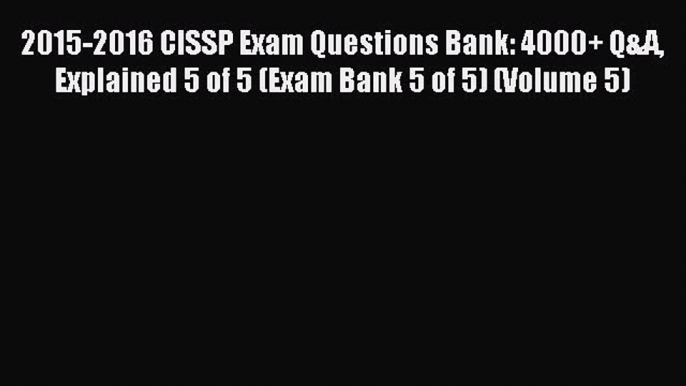 2015-2016 CISSP Exam Questions Bank: 4000+ Q&A, Explained 5 of 5 (Exam Bank 5 of 5) (Volume 5)